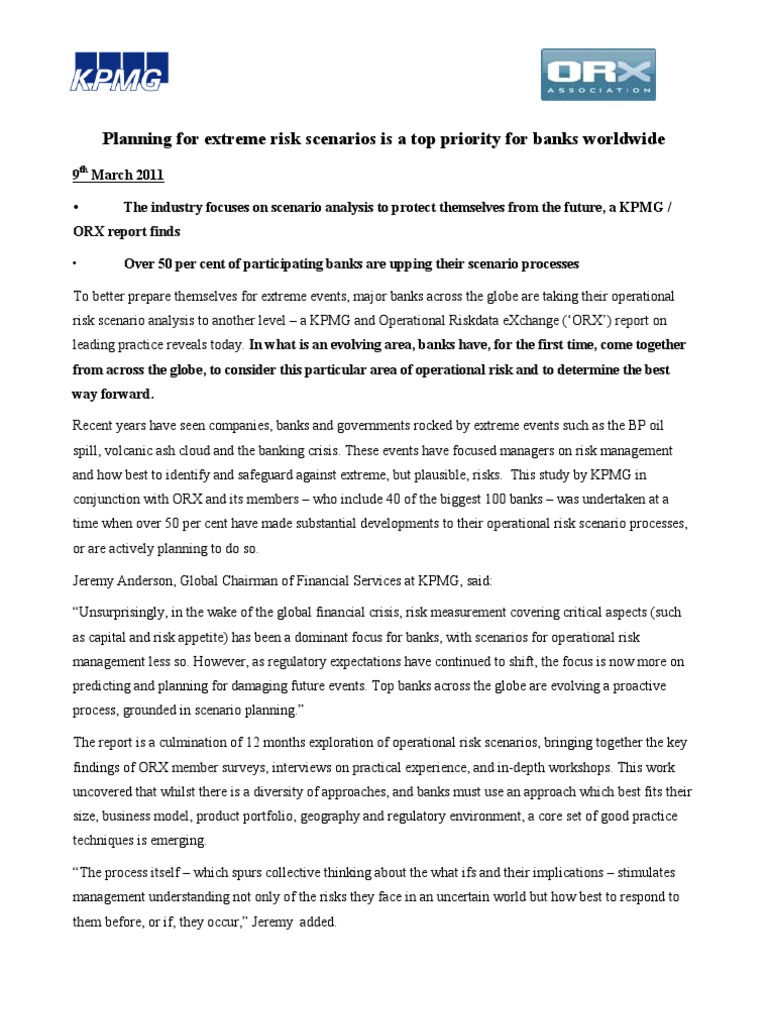 KPMG

ORX ASSOCIATION

Planning for extreme risk scenarios is a top priority for banks worldwide

9$^{th}$ March 2011

• The industry focuses on scenario analysis to protect themselves from the future, a KPMG / ORX report finds

• Over 50 per cent of participating banks are upping their scenario processes

To better prepare themselves for extreme events, major banks across the globe are taking their operational risk scenario analysis to another level – a KPMG and Operational Riskdata eXchange ('ORX') report on leading practice reveals today. In what is an evolving area, banks have, for the first time, come together from across the globe, to consider this particular area of operational risk and to determine the best way forward.

Recent years have seen companies, banks and governments rocked by extreme events such as the BP oil spill, volcanic ash cloud and the banking crisis. These events have focused managers on risk management and how best to identify and safeguard against extreme, but plausible, risks. This study by KPMG in conjunction with ORX and its members – who include 40 of the biggest 100 banks – was undertaken at a time when over 50 per cent have made substantial developments to their operational risk scenario processes, or are actively planning to do so.

Jeremy Anderson, Global Chairman of Financial Services at KPMG, said:

"Unsurprisingly, in the wake of the global financial crisis, risk measurement covering critical aspects (such as capital and risk appetite) has been a dominant focus for banks, with scenarios for operational risk management less so. However, as regulatory expectations have continued to shift, the focus is now more on predicting and planning for damaging future events. Top banks across the globe are evolving a proactive process, grounded in scenario planning."

The report is a culmination of 12 months exploration of operational risk scenarios, bringing together the key findings of ORX member surveys, interviews on practical experience, and in-depth workshops. This work uncovered that whilst there is a diversity of approaches, and banks must use an approach which best fits their size, business model, product portfolio, geography and regulatory environment, a core set of good practice techniques is emerging.

"The process itself – which spurs collective thinking about the what ifs and their implications – stimulates management understanding not only of the risks they face in an uncertain world but how best to respond to them before, or if, they occur," Jeremy added.